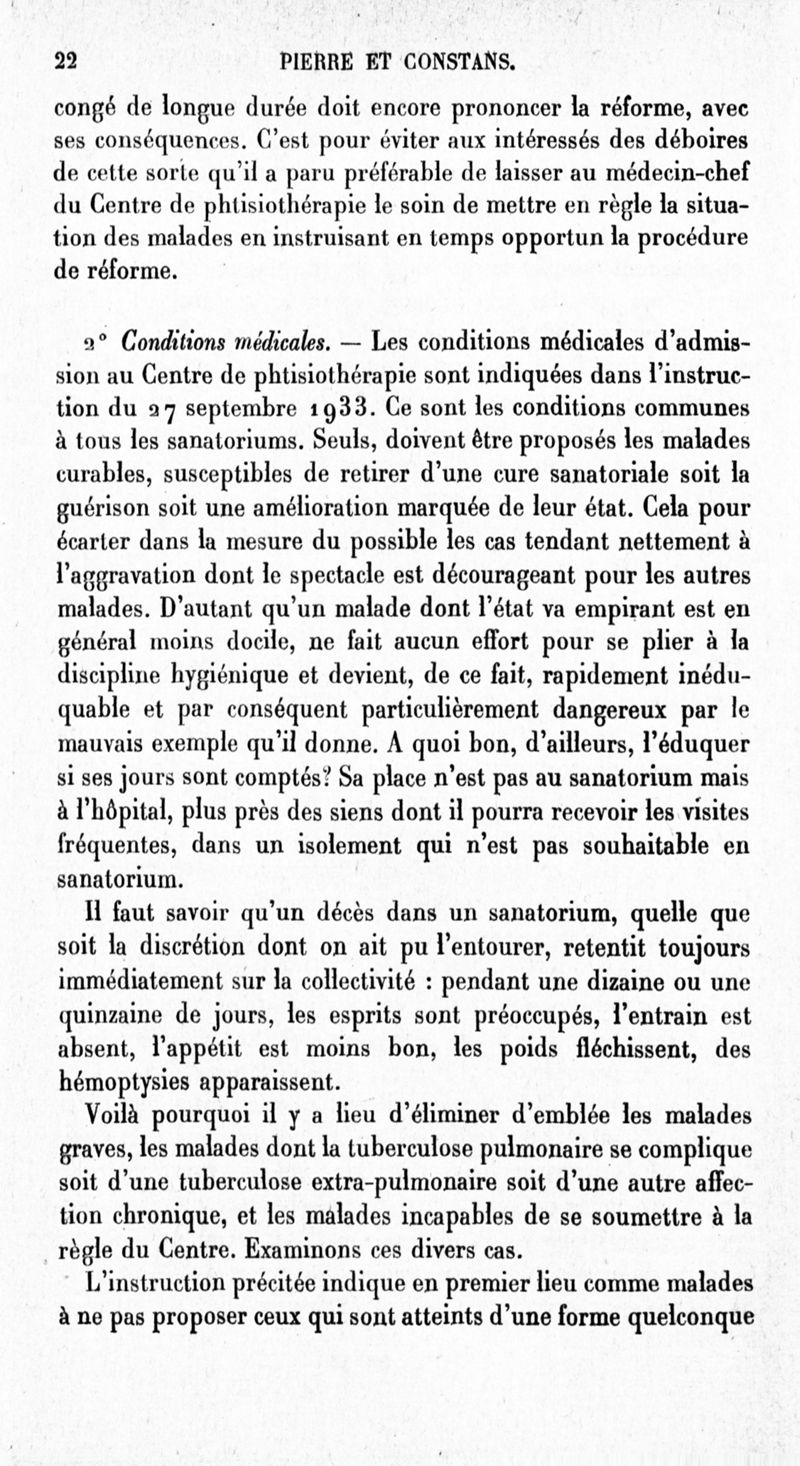 22 PIERRE ET CONSTANS.

congé de longue durée doit encore prononcer la réforme, avec ses conséquences. C'est pour éviter aux intéressés des déboires de cette sorte qu'il a paru préférable de laisser au médecin-chef du Centre de phtisiothérapie le soin de mettre en règle la situation des malades en instruisant en temps opportun la procédure de réforme.

2° Conditions médicales. — Les conditions médicales d'admission au Centre de phtisiothérapie sont indiquées dans l'instruction du 27 septembre 1933. Ce sont les conditions communes à tous les sanatoriums. Seuls, doivent être proposés les malades curables, susceptibles de retirer d'une cure sanatoriale soit la guérison soit une amélioration marquée de leur état. Cela pour écarter dans la mesure du possible les cas tendant nettement à l'aggravation dont le spectacle est décourageant pour les autres malades. D'autant qu'un malade dont l'état va empirant est en général moins docile, ne fait aucun effort pour se plier à la discipline hygiénique et devient, de ce fait, rapidement inéduquable et par conséquent particulièrement dangereux par le mauvais exemple qu'il donne. A quoi bon, d'ailleurs, l'éduquer si ses jours sont comptés? Sa place n'est pas au sanatorium mais à l'hôpital, plus près des siens dont il pourra recevoir les visites fréquentes, dans un isolement qui n'est pas souhaitable en sanatorium.

Il faut savoir qu'un décès dans un sanatorium, quelle que soit la discrétion dont on ait pu l'entourer, retentit toujours immédiatement sur la collectivité : pendant une dizaine ou une quinzaine de jours, les esprits sont préoccupés, l'entrain est absent, l'appétit est moins bon, les poids fléchissent, des hémoptysies apparaissent.

Voilà pourquoi il y a lieu d'éliminer d'emblée les malades graves, les malades dont la tuberculose pulmonaire se complique soit d'une tuberculose extra-pulmonaire soit d'une autre affection chronique, et les malades incapables de se soumettre à la règle du Centre. Examinons ces divers cas.

L'instruction précitée indique en premier lieu comme malades à ne pas proposer ceux qui sont atteints d'une forme quelconque